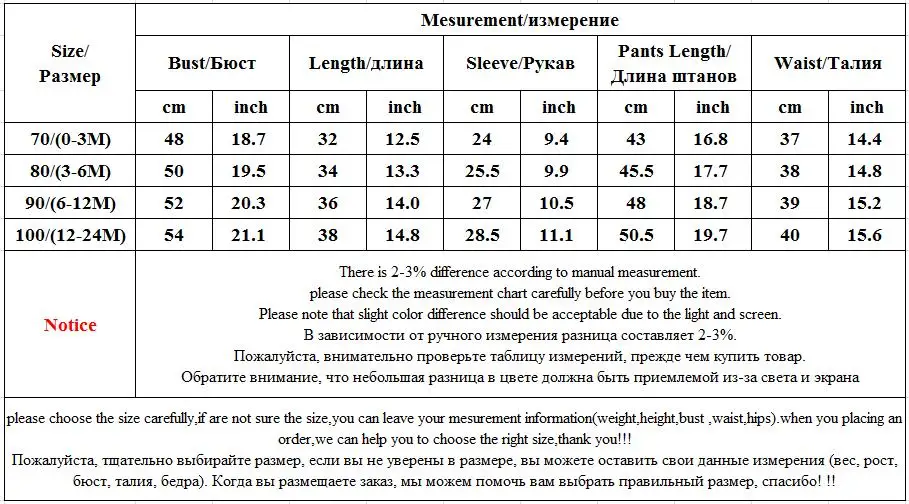 | Size/ Размер | Mesurement/измерение | | | | | | | | | |
|---|---|---|---|---|---|---|---|---|---|---|
| | Bust/Бюст | | Length/длина | | Sleeve/Рукав | | Pants Length/ Длина штанов | | Waist/Талия | |
| | cm | inch | cm | inch | cm | inch | cm | inch | cm | inch |
| 70/(0-3M) | 48 | 18.7 | 32 | 12.5 | 24 | 9.4 | 43 | 16.8 | 37 | 14.4 |
| 80/(3-6M) | 50 | 19.5 | 34 | 13.3 | 25.5 | 9.9 | 45.5 | 17.7 | 38 | 14.8 |
| 90/(6-12M) | 52 | 20.3 | 36 | 14.0 | 27 | 10.5 | 48 | 18.7 | 39 | 15.2 |
| 100/(12-24M) | 54 | 21.1 | 38 | 14.8 | 28.5 | 11.1 | 50.5 | 19.7 | 40 | 15.6 |

Notice

There is 2-3% difference according to manual measurement.
please check the measurement chart carefully before you buy the item.
Please note that slight color difference should be acceptable due to the light and screen.
В зависимости от ручного измерения разница составляет 2-3%.
Пожалуйста, внимательно проверьте таблицу измерений, прежде чем купить товар.
Обратите внимание, что небольшая разница в цвете должна быть приемлемой из-за света и экрана

please choose the size carefully,if are not sure the size,you can leave your mesurement information(weight,height,bust ,waist,hips).when you placing an order,we can help you to choose the right size,thank you!!!

Пожалуйста, тщательно выбирайте размер, если вы не уверены в размере, вы можете оставить свои данные измерения (вес, рост, бюст, талия, бедра). Когда вы размещаете заказ, мы можем помочь вам выбрать правильный размер, спасибо! !!